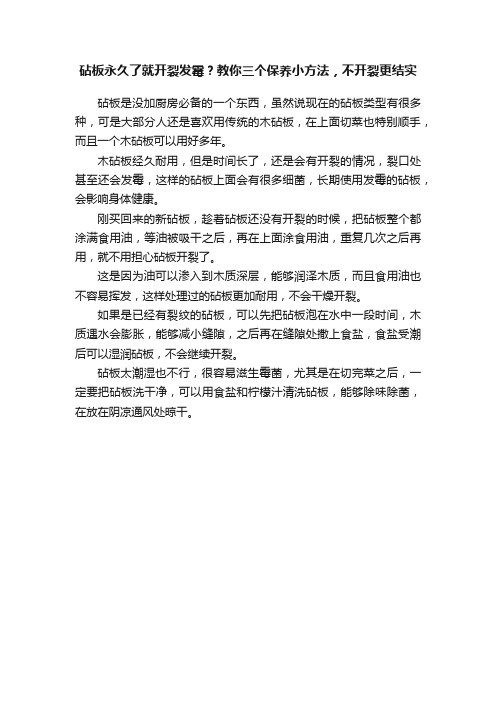 砧板永久了就开裂发霉？教你三个保养小方法，不开裂更结实

砧板是没加厨房必备的一个东西，虽然说现在的砧板类型有很多种，可是大部分人还是喜欢用传统的木砧板，在上面切菜也特别顺手，而且一个木砧板可以用好多年。

木砧板经久耐用，但是时间长了，还是会有开裂的情况，裂口处甚至还会发霉，这样的砧板上面会有很多细菌，长期使用发霉的砧板，会影响身体健康。

刚买回来的新砧板，趁着砧板还没有开裂的时候，把砧板整个都涂满食用油，等油被吸干之后，再在上面涂食用油，重复几次之后再用，就不用担心砧板开裂了。

这是因为油可以渗入到木质深层，能够润泽木质，而且食用油也不容易挥发，这样处理过的砧板更加耐用，不会干燥开裂。

如果是已经有裂纹的砧板，可以先把砧板泡在水中一段时间，木质遇水会膨胀，能够减小缝隙，之后再在缝隙处撒上食盐，食盐受潮后可以湿润砧板，不会继续开裂。

砧板太潮湿也不行，很容易滋生霉菌，尤其是在切完菜之后，一定要把砧板洗干净，可以用食盐和柠檬汁清洗砧板，能够除味除菌，在放在阴凉通风处晾干。